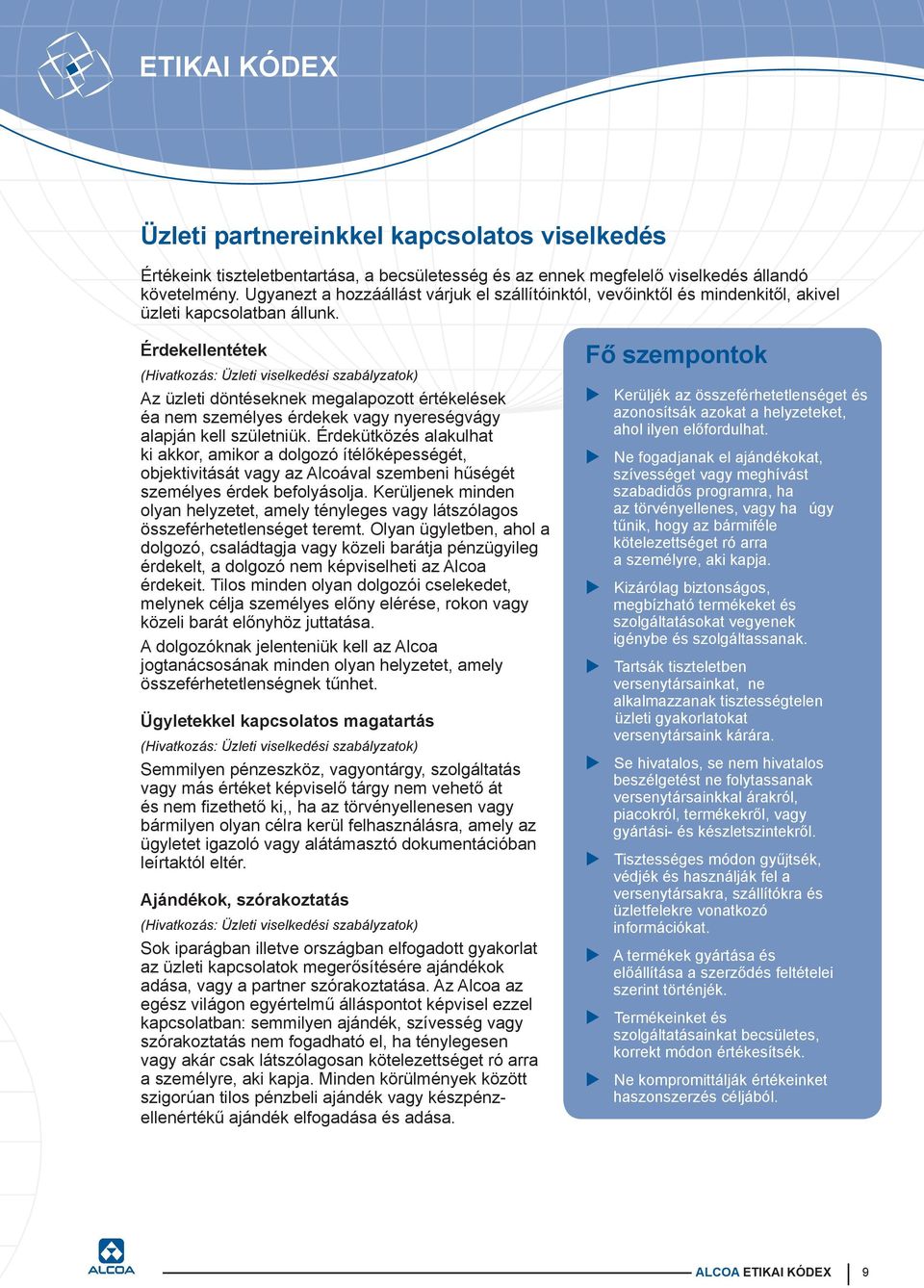 ETIKAI KÓDEX

Üzleti partnereinkkel kapcsolatos viselkedés

Értékeink tiszteletbentartása, a becsületesség és az ennek megfelelő viselkedés állandó követelmény. Ugyanezt a hozzáállást várjuk el szállítóinktól, vevőinktől és mindenkitől, akivel üzleti kapcsolatban állunk.

Érdekellentétek

(Hivatkozás: Üzleti viselkedési szabályzatok)

Az üzleti döntéseknek megalapozott értékelések éa nem személyes érdekek vagy nyereségvágy alapján kell születniük. Érdekütközés alakulhat ki akkor, amikor a dolgozó ítélőképességét, objektivitását vagy az Alcoával szembeni hűségét személyes érdek befolyásolja. Kerüljenek minden olyan helyzetet, amely tényleges vagy látszólagos összeférhetetlenséget teremt. Olyan ügyletben, ahol a dolgozó, családtagja vagy közeli barátja pénzügyileg érdekelt, a dolgozó nem képviselheti az Alcoa érdekeit. Tilos minden olyan dolgozói cselekedet, melynek célja személyes előny elérése, rokon vagy közeli barát előnyhöz juttatása.

A dolgozóknak jelenteniük kell az Alcoa jogtanácsosának minden olyan helyzetet, amely összeférhetetlenségnek tűnhet.

Ügyletekkel kapcsolatos magatartás

(Hivatkozás: Üzleti viselkedési szabályzatok)

Semmilyen pénzeszköz, vagyontárgy, szolgáltatás vagy más értéket képviselő tárgy nem vehető át és nem fizethető ki,, ha az törvényellenesen vagy bármilyen olyan célra kerül felhasználásra, amely az ügyletet igazoló vagy alátámasztó dokumentációban leírtaktól eltér.

Ajándékok, szórakoztatás

(Hivatkozás: Üzleti viselkedési szabályzatok)

Sok iparágban illetve országban elfogadott gyakorlat az üzleti kapcsolatok megerősítésére ajándékok adása, vagy a partner szórakoztatása. Az Alcoa az egész világon egyértelmű álláspontot képvisel ezzel kapcsolatban: semmilyen ajándék, szívesség vagy szórakoztatás nem fogadható el, ha ténylegesen vagy akár csak látszólagosan kötelezettséget ró arra a személyre, aki kapja. Minden körülmények között szigorúan tilos pénzbeli ajándék vagy készpénzellenértékű ajándék elfogadása és adása.

Fő szempontok

Kerüljék az összeférhetetlenséget és azonosítsák azokat a helyzeteket, ahol ilyen előfordulhat.

Ne fogadjanak el ajándékokat, szívességet vagy meghívást szabadidős programra, ha az törvényellenes, vagy ha úgy tűnik, hogy az bármiféle kötelezettséget ró arra a személyre, aki kapja.

Kizárólag biztonságos, megbízható termékeket és szolgáltatásokat vegyenek igénybe és szolgáltassanak.

Tartsák tiszteletben versenytársainkat, ne alkalmazzanak tisztességtelen üzleti gyakorlatokat versenytársaink kárára.

Se hivatalos, se nem hivatalos beszélgetést ne folytassanak versenytársainkkal árakról, piacokról, termékekről, vagy gyártási- és készletszintekről.

Tisztességes módon gyűjtsék, védjék és használják fel a versenytársakra, szállítókra és üzletfelekre vonatkozó információkat.

A termékek gyártása és előállítása a szerződés feltételei szerint történjék.

Termékeinket és szolgáltatásainkat becsületes, korrekt módon értékesítsék.

Ne kompromittálják értékeinket haszonszerzés céljából.

ALCOA

ALCOA ETIKAI KÓDEX 9